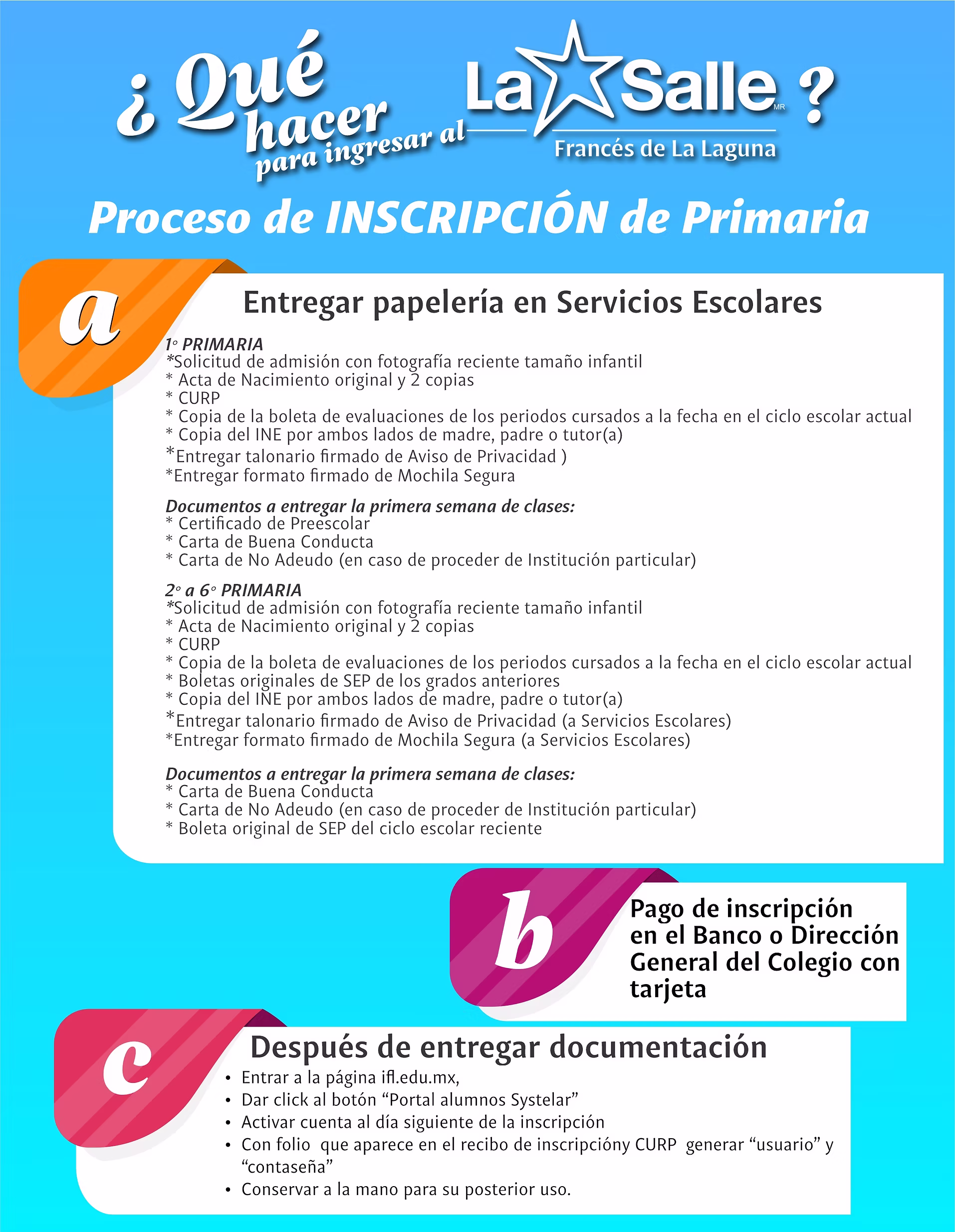 ¿ Qué hacer para ingresar al La Salle MR ?
Francés de La Laguna

Proceso de INSCRIPCIÓN de Primaria

a

Entregar papelería en Servicios Escolares

1° PRIMARIA
*Solicitud de admisión con fotografía reciente tamaño infantil
* Acta de Nacimiento original y 2 copias
* CURP
* Copia de la boleta de evaluaciones de los periodos cursados a la fecha en el ciclo escolar actual
* Copia del INE por ambos lados de madre, padre o tutor(a)
*Entregar talonario firmado de Aviso de Privacidad )
*Entregar formato firmado de Mochila Segura

Documentos a entregar la primera semana de clases:
* Certificado de Preescolar
* Carta de Buena Conducta
* Carta de No Adeudo (en caso de proceder de Institución particular)

2° a 6° PRIMARIA
*Solicitud de admisión con fotografía reciente tamaño infantil
* Acta de Nacimiento original y 2 copias
* CURP
* Copia de la boleta de evaluaciones de los periodos cursados a la fecha en el ciclo escolar actual
* Boletas originales de SEP de los grados anteriores
* Copia del INE por ambos lados de madre, padre o tutor(a)
*Entregar talonario firmado de Aviso de Privacidad (a Servicios Escolares)
*Entregar formato firmado de Mochila Segura (a Servicios Escolares)

Documentos a entregar la primera semana de clases:
* Carta de Buena Conducta
* Carta de No Adeudo (en caso de proceder de Institución particular)
* Boleta original de SEP del ciclo escolar reciente

b

Pago de inscripción en el Banco o Dirección General del Colegio con tarjeta

c

Después de entregar documentación
• Entrar a la página ifl.edu.mx,
• Dar click al botón “Portal alumnos Systelar”
• Activar cuenta al día siguiente de la inscripción
• Con folio que aparece en el recibo de inscripcióny CURP generar “usuario” y “contaseña”
• Conservar a la mano para su posterior uso.